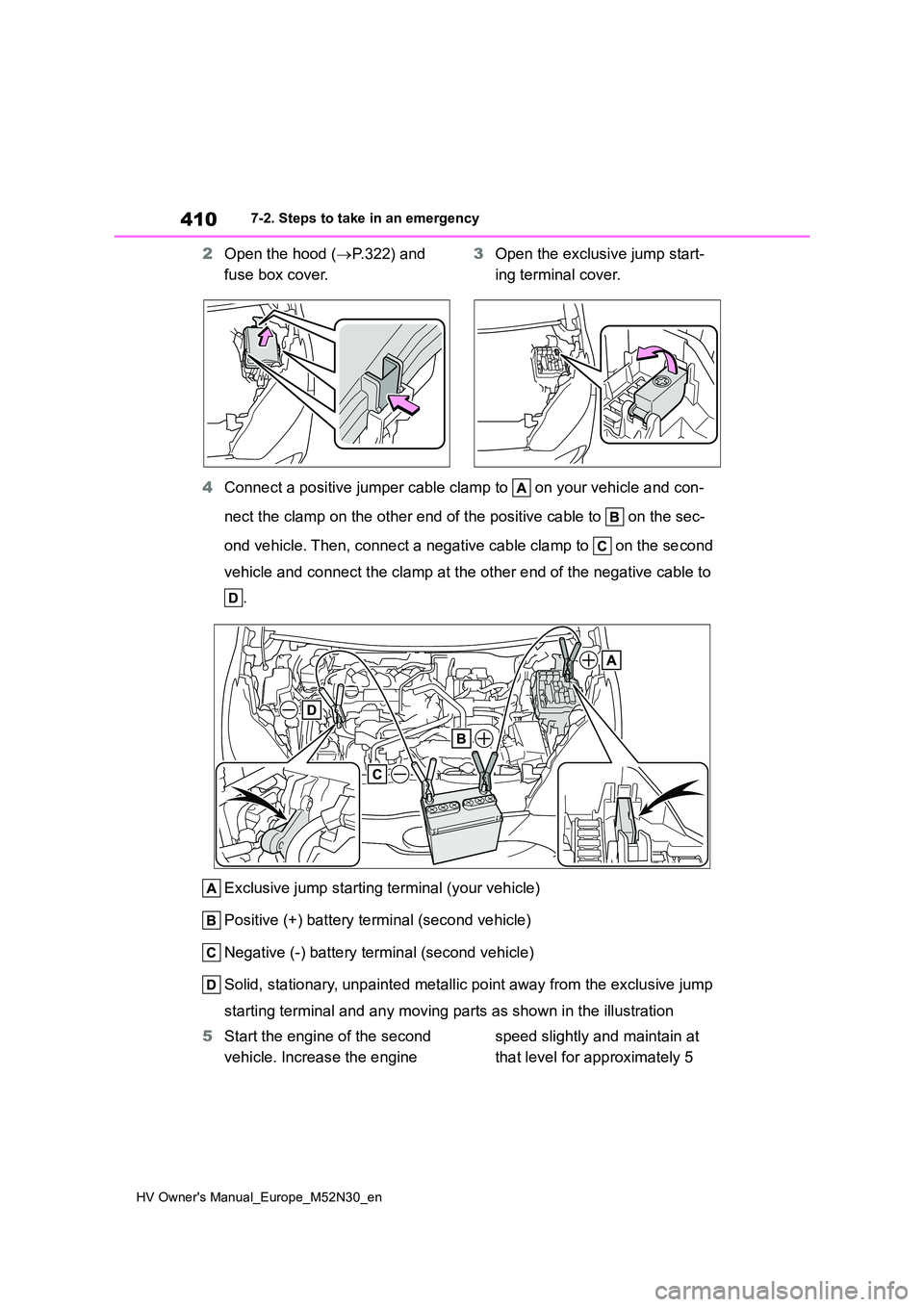 410

7-2. Steps to take in an emergency

2 Open the hood (→P.322) and fuse box cover.

3 Open the exclusive jump starting terminal cover.

4 Connect a positive jumper cable clamp to A on your vehicle and connect the clamp on the other end of the positive cable to B on the second vehicle. Then, connect a negative cable clamp to C on the second vehicle and connect the clamp at the other end of the negative cable to D.

A

D

B

C

A Exclusive jump starting terminal (your vehicle)

B Positive (+) battery terminal (second vehicle)

C Negative (-) battery terminal (second vehicle)

D Solid, stationary, unpainted metallic point away from the exclusive jump starting terminal and any moving parts as shown in the illustration

5 Start the engine of the second vehicle. Increase the engine speed slightly and maintain at that level for approximately 5

HV Owner's Manual_Europe_M52N30_en

carmanualsonline.info